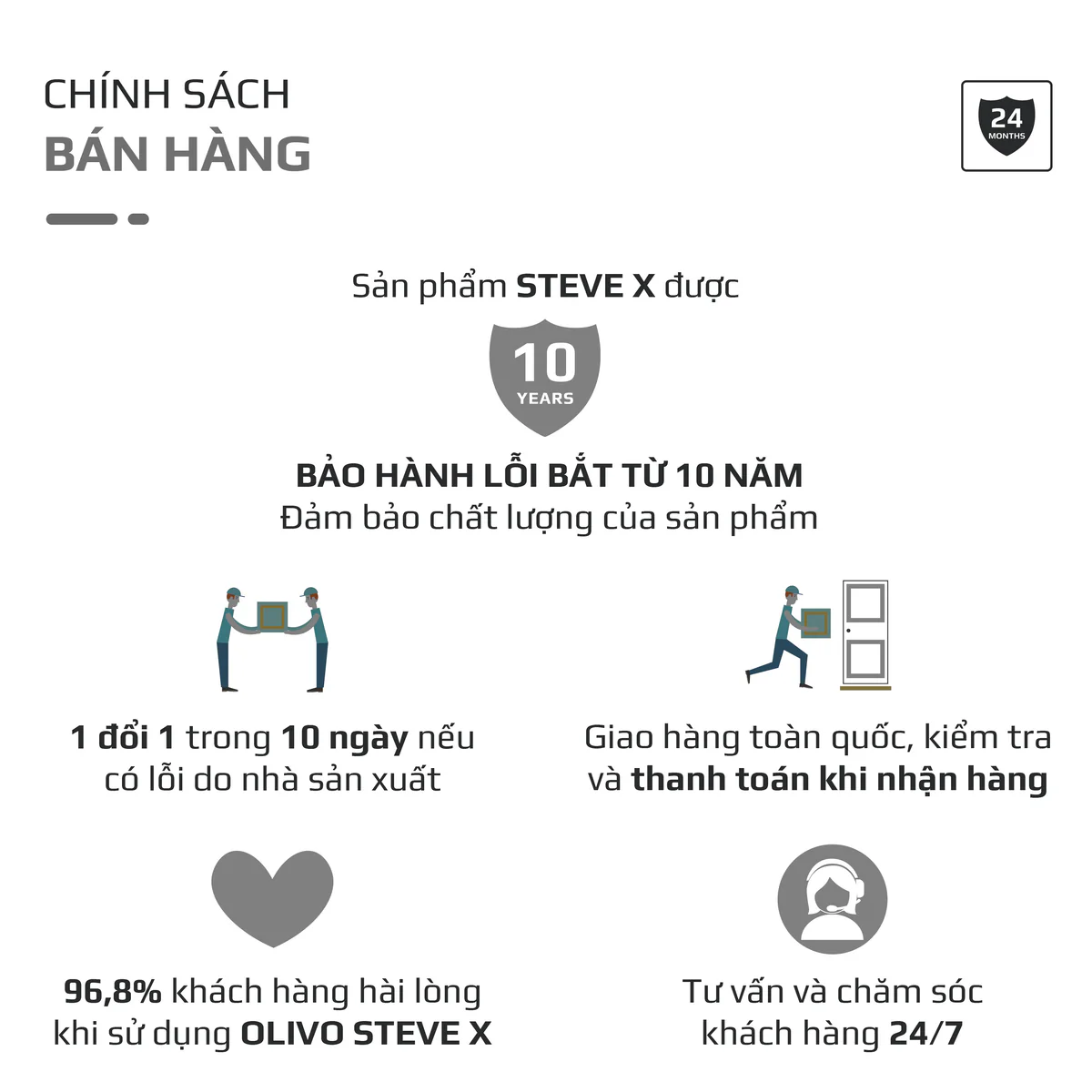 CHÍNH SÁCH
BÁN HÀNG

24
MONTHS

Sản phẩm STEVE X được

10
YEARS

BẢO HÀNH LỖI BẮT TỪ 10 NĂM
Đảm bảo chất lượng của sản phẩm

1 đổi 1 trong 10 ngày nếu có lỗi do nhà sản xuất

Giao hàng toàn quốc, kiểm tra và thanh toán khi nhận hàng

96,8% khách hàng hài lòng khi sử dụng OLIVO STEVE X

Tư vấn và chăm sóc khách hàng 24/7